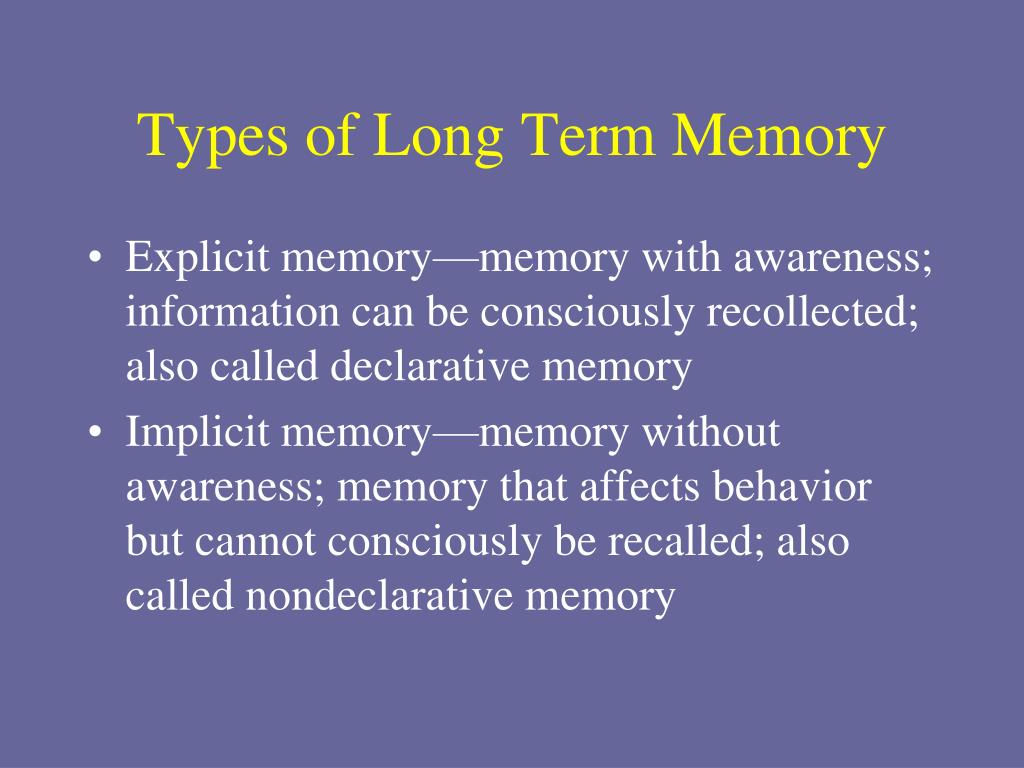 Types of Long Term Memory

• Explicit memory—memory with awareness; information can be consciously recollected; also called declarative memory
• Implicit memory—memory without awareness; memory that affects behavior but cannot consciously be recalled; also called nondeclarative memory